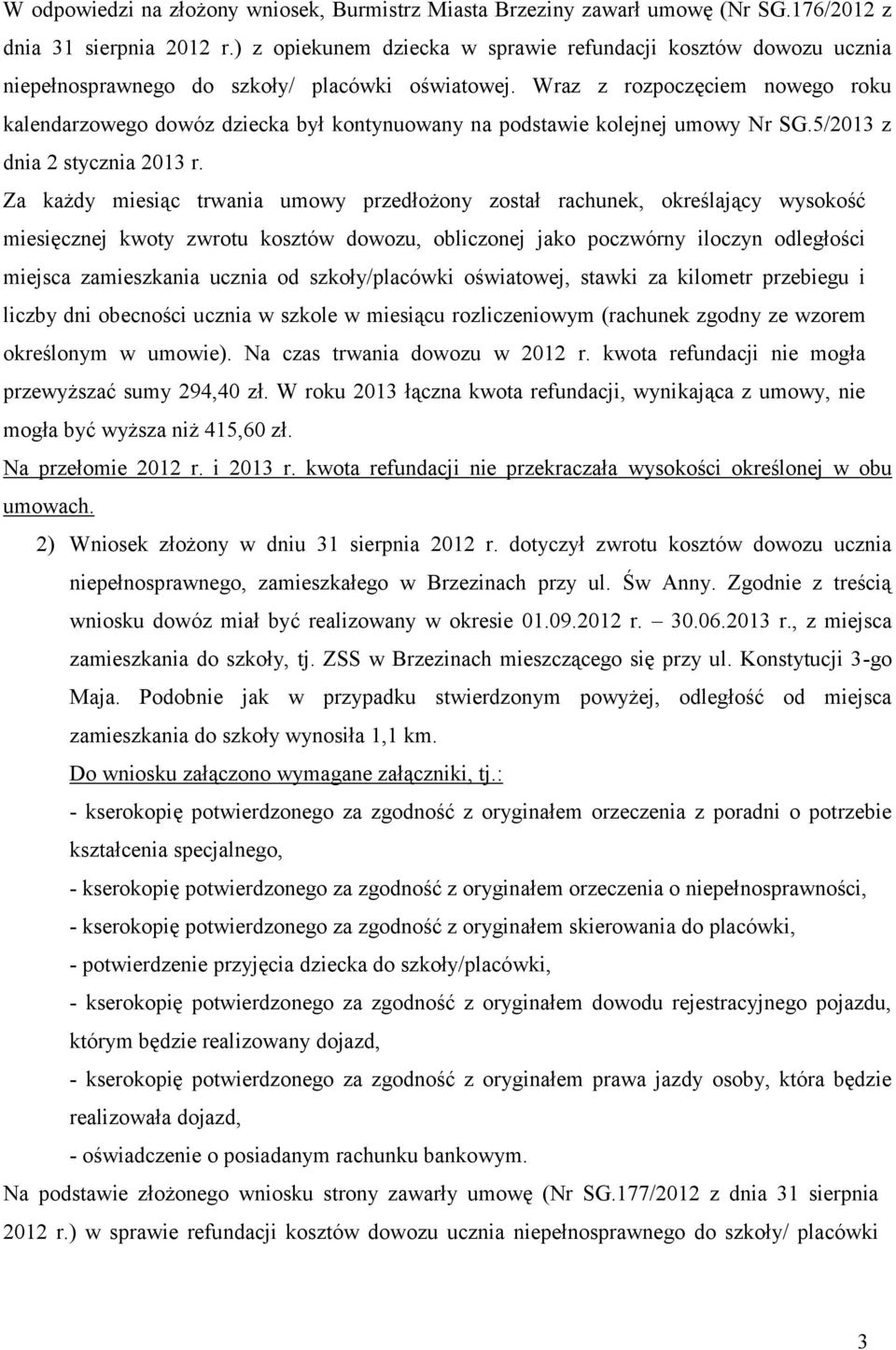 W odpowiedzi na złożony wniosek, Burmistrz Miasta Brzeziny zawarł umowę (Nr SG.176/2012 z dnia 31 sierpnia 2012 r.) z opiekunem dziecka w sprawie refundacji kosztów dowozu ucznia niepełnosprawnego do szkoły/ placówki oświatowej. Wraz z rozpoczęciem nowego roku kalendarzowego dowóz dziecka był kontynuowany na podstawie kolejnej umowy Nr SG.5/2013 z dnia 2 stycznia 2013 r.

Za każdy miesiąc trwania umowy przedłożony został rachunek, określający wysokość miesięcznej kwoty zwrotu kosztów dowozu, obliczonej jako poczwórny iloczyn odległości miejsca zamieszkania ucznia od szkoły/placówki oświatowej, stawki za kilometr przebiegu i liczby dni obecności ucznia w szkole w miesiącu rozliczeniowym (rachunek zgodny ze wzorem określonym w umowie). Na czas trwania dowozu w 2012 r. kwota refundacji nie mogła przewyższać sumy 294,40 zł. W roku 2013 łączna kwota refundacji, wynikająca z umowy, nie mogła być wyższa niż 415,60 zł.

Na przełomie 2012 r. i 2013 r. kwota refundacji nie przekraczała wysokości określonej w obu umowach.

2) Wniosek złożony w dniu 31 sierpnia 2012 r. dotyczył zwrotu kosztów dowozu ucznia niepełnosprawnego, zamieszkałego w Brzezinach przy ul. Św Anny. Zgodnie z treścią wniosku dowóz miał być realizowany w okresie 01.09.2012 r. – 30.06.2013 r., z miejsca zamieszkania do szkoły, tj. ZSS w Brzezinach mieszczącego się przy ul. Konstytucji 3-go Maja. Podobnie jak w przypadku stwierdzonym powyżej, odległość od miejsca zamieszkania do szkoły wynosiła 1,1 km.

Do wniosku załączono wymagane załączniki, tj.:

- kserokopię potwierdzonego za zgodność z oryginałem orzeczenia z poradni o potrzebie kształcenia specjalnego,

- kserokopię potwierdzonego za zgodność z oryginałem orzeczenia o niepełnosprawności,

- kserokopię potwierdzonego za zgodność z oryginałem skierowania do placówki,

- potwierdzenie przyjęcia dziecka do szkoły/placówki,

- kserokopię potwierdzonego za zgodność z oryginałem dowodu rejestracyjnego pojazdu, którym będzie realizowany dojazd,

- kserokopię potwierdzonego za zgodność z oryginałem prawa jazdy osoby, która będzie realizowała dojazd,

- oświadczenie o posiadanym rachunku bankowym.

Na podstawie złożonego wniosku strony zawarły umowę (Nr SG.177/2012 z dnia 31 sierpnia 2012 r.) w sprawie refundacji kosztów dowozu ucznia niepełnosprawnego do szkoły/ placówki

3